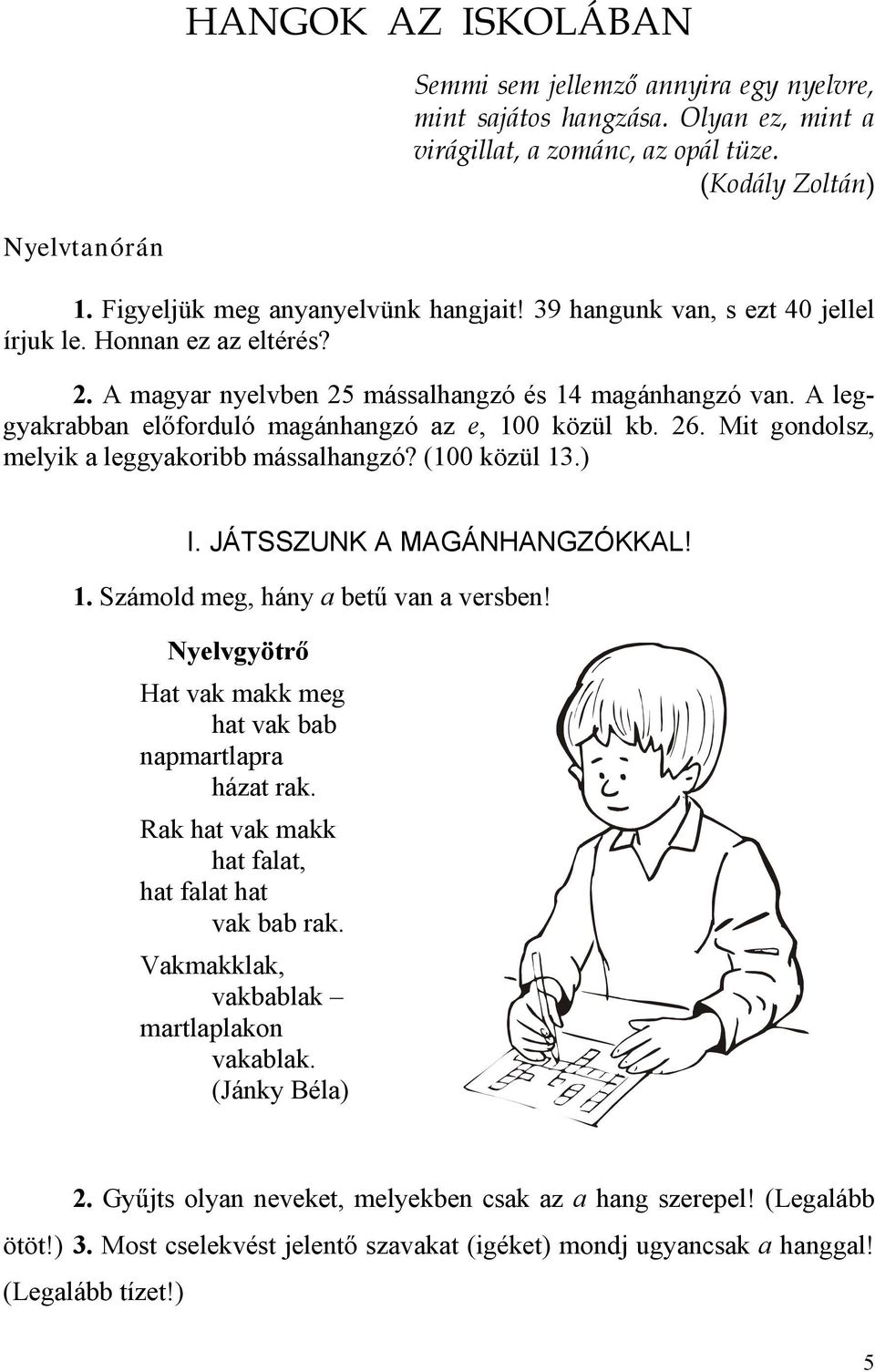 HANGOK AZ ISKOLÁBAN

Semmi sem jellemző annyira egy nyelvre, mint sajátos hangzása. Olyan ez, mint a virágillat, a zománc, az opál tüze.
(Kodály Zoltán)

Nyelvtanórán

1. Figyeljük meg anyanyelvünk hangjait! 39 hangunk van, s ezt 40 jellel írjuk le. Honnan ez az eltérés?

2. A magyar nyelvben 25 mássalhangzó és 14 magánhangzó van. A leggyakrabban előforduló magánhangzó az e, 100 közül kb. 26. Mit gondolsz, melyik a leggyakoribb mássalhangzó? (100 közül 13.)

I. JÁTSSZUNK A MAGÁNHANGZÓKKAL!

1. Számold meg, hány a betű van a versben!

Nyelvgyötrő

Hat vak makk meg
hat vak bab
napmartlapra
házat rak.

Rak hat vak makk
hat falat,
hat falat hat
vak bab rak.

Vakmakklak,
vakbablak –
martlaplakon
vakablak.
(Jánky Béla)

2. Gyűjts olyan neveket, melyekben csak az a hang szerepel! (Legalább ötöt!) 3. Most cselekvést jelentő szavakat (igéket) mondj ugyancsak a hanggal! (Legalább tízet!)

5